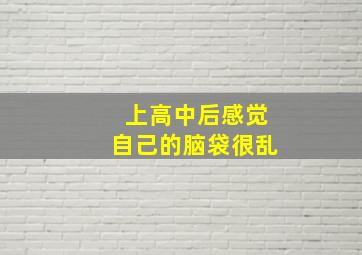 上高中后感觉
自己的脑袋很乱